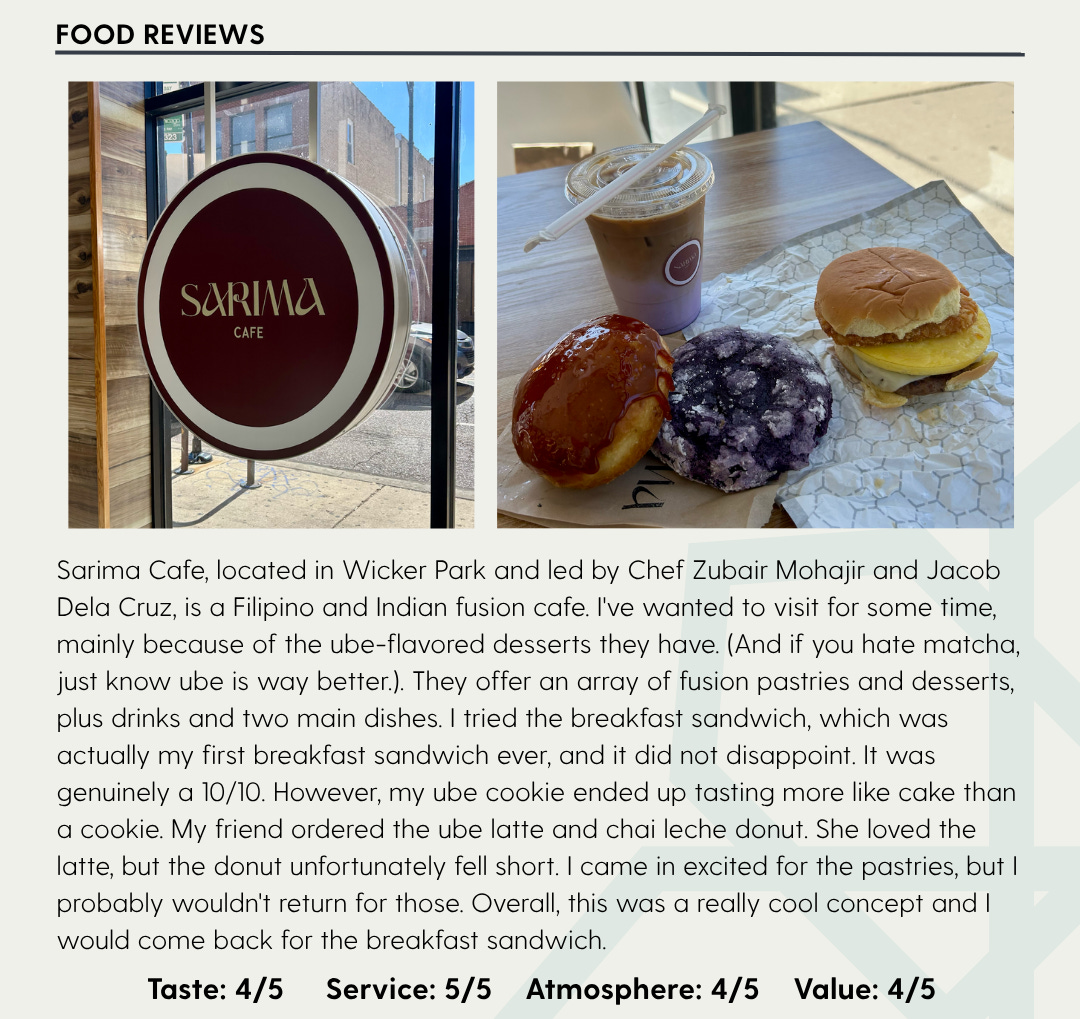 FOOD REVIEWS

SARIMA
CAFE

Sarima Cafe, located in Wicker Park and led by Chef Zubair Mohajir and Jacob Dela Cruz, is a Filipino and Indian fusion cafe. I've wanted to visit for some time, mainly because of the ube-flavored desserts they have. (And if you hate matcha, just know ube is way better.). They offer an array of fusion pastries and desserts, plus drinks and two main dishes. I tried the breakfast sandwich, which was actually my first breakfast sandwich ever, and it did not disappoint. It was genuinely a 10/10. However, my ube cookie ended up tasting more like cake than a cookie. My friend ordered the ube latte and chai leche donut. She loved the latte, but the donut unfortunately fell short. I came in excited for the pastries, but I probably wouldn't return for those. Overall, this was a really cool concept and I would come back for the breakfast sandwich.

Taste: 4/5 Service: 5/5 Atmosphere: 4/5 Value: 4/5